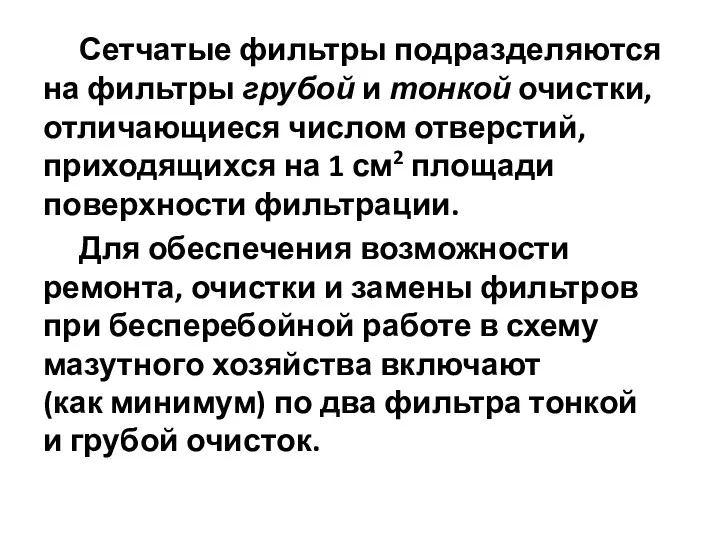 Сетчатые фильтры подразделяются на фильтры грубой и тонкой очистки, отличающиеся числом отверстий, приходящихся на 1 см$^2$ площади поверхности фильтрации.

Для обеспечения возможности ремонта, очистки и замены фильтров при бесперебойной работе в схему мазутного хозяйства включают (как минимум) по два фильтра тонкой и грубой очисток.